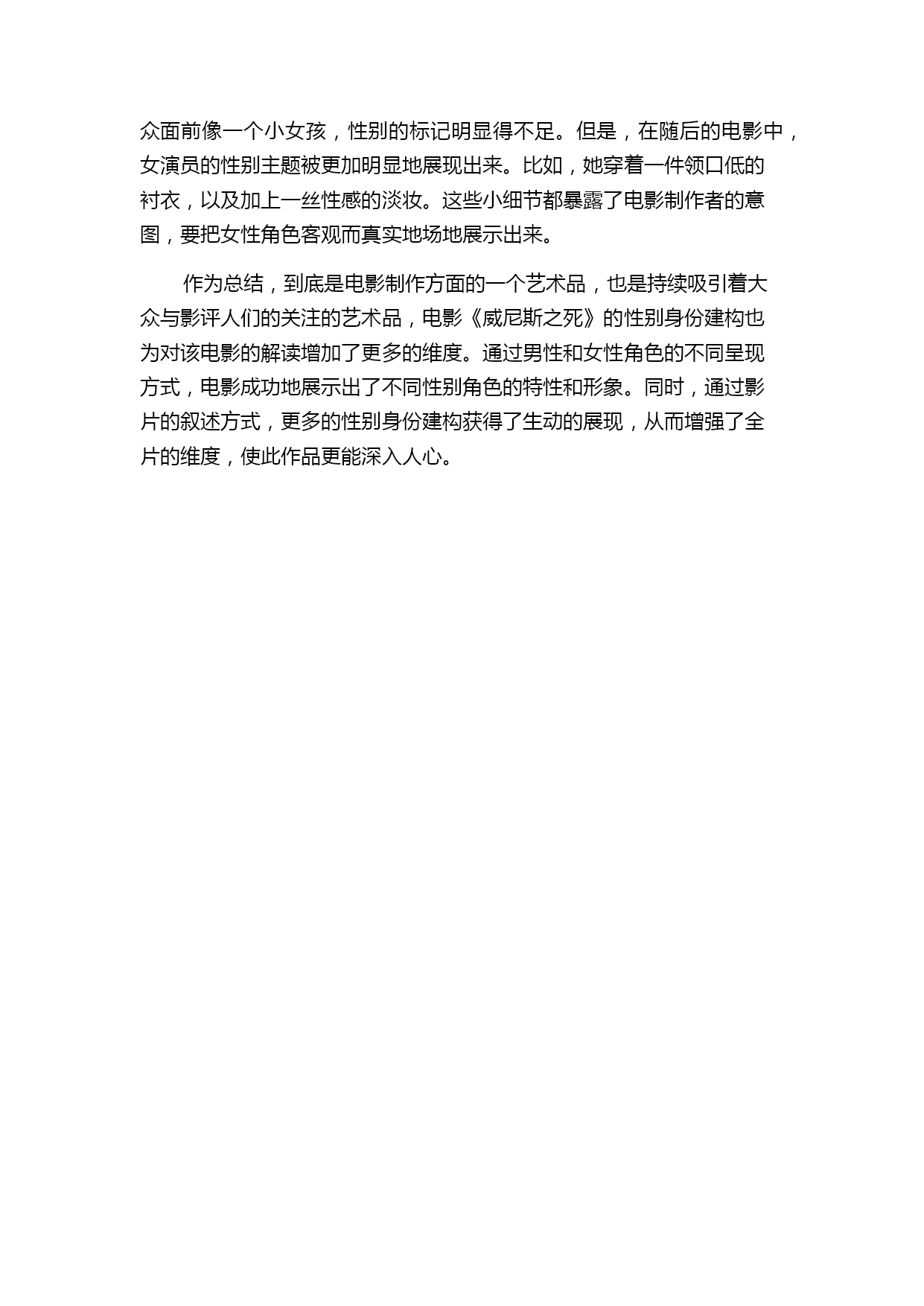 众面前像一个小女孩，性别的标记明显得不足。但是，在随后的电影中，女演员的性别主题被更加明显地展现出来。比如，她穿着一件领口低的衬衣，以及加上一丝性感的淡妆。这些小细节都暴露了电影制作者的意图，要把女性角色客观而真实地场地展示出来。

作为总结，到底是电影制作方面的一个艺术品，也是持续吸引着大众与影评人们的关注的艺术品，电影《威尼斯之死》的性别身份建构也为对该电影的解读增加了更多的维度。通过男性和女性角色的不同呈现方式，电影成功地展示出了不同性别角色的特性和形象。同时，通过影片的叙述方式，更多的性别身份建构获得了生动的展现，从而增强了全片的维度，使此作品更能深入人心。